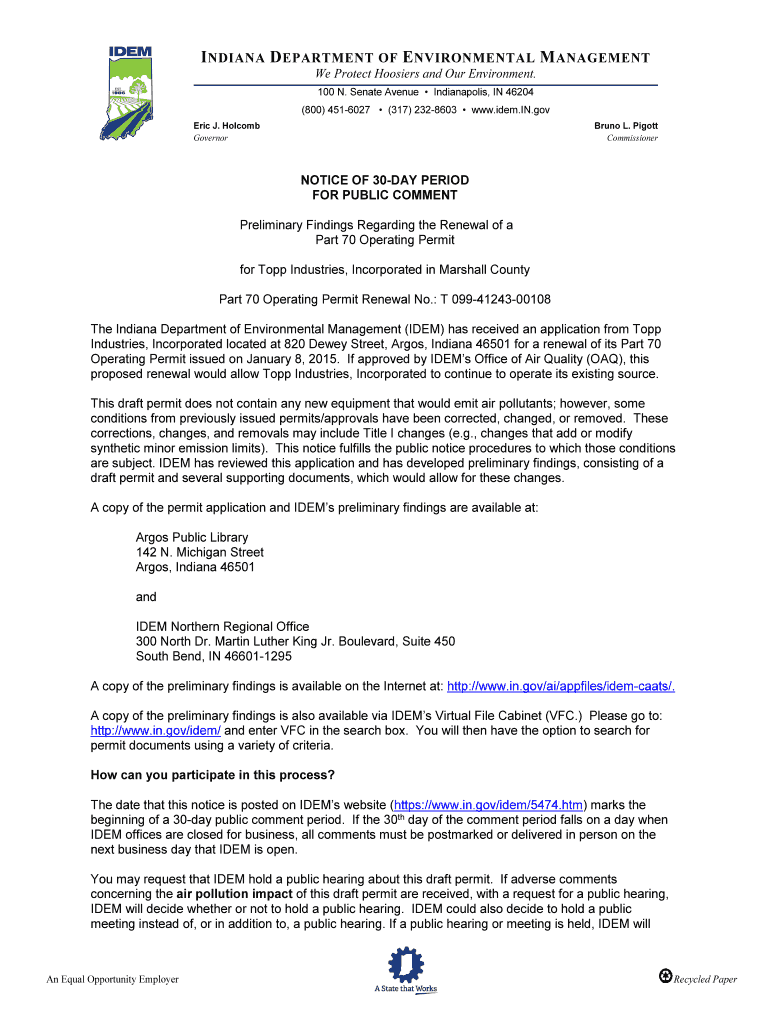 IDEM

INDIANA DEPARTMENT OF ENVIRONMENTAL MANAGEMENT
We Protect Hoosiers and Our Environment.
100 N. Senate Avenue • Indianapolis, IN 46204
(800) 451-6027 • (317) 232-8603 • www.idem.IN.gov

Eric J. Holcomb
Governor

Bruno L. Pigott
Commissioner

NOTICE OF 30-DAY PERIOD
FOR PUBLIC COMMENT

Preliminary Findings Regarding the Renewal of a
Part 70 Operating Permit

for Topp Industries, Incorporated in Marshall County

Part 70 Operating Permit Renewal No.: T 099-41243-00108

The Indiana Department of Environmental Management (IDEM) has received an application from Topp Industries, Incorporated located at 820 Dewey Street, Argos, Indiana 46501 for a renewal of its Part 70 Operating Permit issued on January 8, 2015. If approved by IDEM's Office of Air Quality (OAQ), this proposed renewal would allow Topp Industries, Incorporated to continue to operate its existing source.

This draft permit does not contain any new equipment that would emit air pollutants; however, some conditions from previously issued permits/approvals have been corrected, changed, or removed. These corrections, changes, and removals may include Title I changes (e.g., changes that add or modify synthetic minor emission limits). This notice fulfills the public notice procedures to which those conditions are subject. IDEM has reviewed this application and has developed preliminary findings, consisting of a draft permit and several supporting documents, which would allow for these changes.

A copy of the permit application and IDEM's preliminary findings are available at:

Argos Public Library
142 N. Michigan Street
Argos, Indiana 46501

and

IDEM Northern Regional Office
300 North Dr. Martin Luther King Jr. Boulevard, Suite 450
South Bend, IN 46601-1295

A copy of the preliminary findings is available on the Internet at: http://www.in.gov/ai/appfiles/idem-caats/.

A copy of the preliminary findings is also available via IDEM's Virtual File Cabinet (VFC.) Please go to: http://www.in.gov/idem/ and enter VFC in the search box. You will then have the option to search for permit documents using a variety of criteria.

How can you participate in this process?

The date that this notice is posted on IDEM's website (https://www.in.gov/idem/5474.htm) marks the beginning of a 30-day public comment period. If the 30$^{th}$ day of the comment period falls on a day when IDEM offices are closed for business, all comments must be postmarked or delivered in person on the next business day that IDEM is open.

You may request that IDEM hold a public hearing about this draft permit. If adverse comments concerning the air pollution impact of this draft permit are received, with a request for a public hearing, IDEM will decide whether or not to hold a public hearing. IDEM could also decide to hold a public meeting instead of, or in addition to, a public hearing. If a public hearing or meeting is held, IDEM will

An Equal Opportunity Employer

A State that Works

Recycled Paper